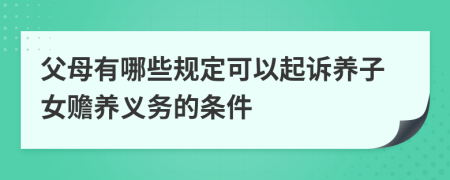 父母有哪些规定可以起诉养子女赡养义务的条件